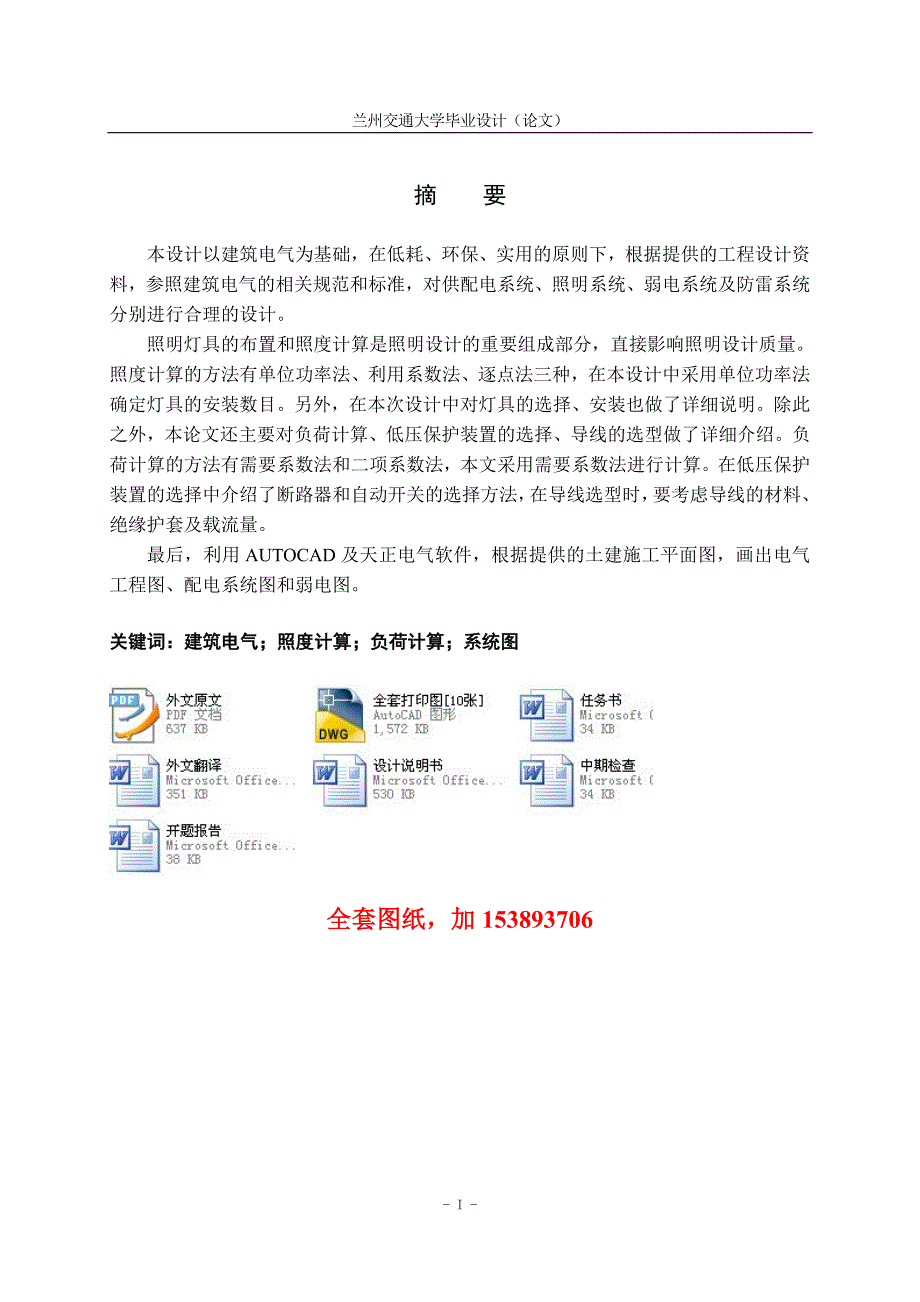 兰州交通大学毕业设计（论文）

摘　要

本设计以建筑电气为基础，在低耗、环保、实用的原则下，根据提供的工程设计资料，参照建筑电气的相关规范和标准，对供配电系统、照明系统、弱电系统及防雷系统分别进行合理的设计。

照明灯具的布置和照度计算是照明设计的重要组成部分，直接影响照明设计质量。照度计算的方法有单位功率法、利用系数法、逐点法三种，在本设计中采用单位功率法确定灯具的安装数目。另外，在本次设计中对灯具的选择、安装也做了详细说明。除此之外，本论文还主要对负荷计算、低压保护装置的选择、导线的选型做了详细介绍。负荷计算的方法有需要系数法和二项系数法，本文采用需要系数法进行计算。在低压保护装置的选择中介绍了断路器和自动开关的选择方法，在导线选型时，要考虑导线的材料、绝缘护套及载流量。

最后，利用 AUTOCAD 及天正电气软件，根据提供的土建施工平面图，画出电气工程图、配电系统图和弱电图。

关键词：建筑电气；照度计算；负荷计算；系统图

PDF
外文原文
PDF 文档
637 KB

DWG
全套打印图[10张]
AutoCAD 图形
1,572 KB

任务书
Microsoft (
34 KB

外文翻译
Microsoft Office...
351 KB

设计说明书
Microsoft Office...
530 KB

中期检查
Microsoft (
34 KB

开题报告
Microsoft Office...
38 KB

全套图纸，加 153893706

- I -